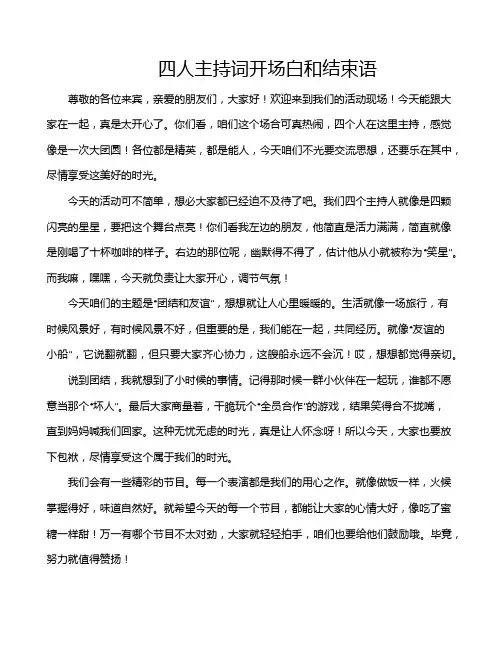 四人主持词开场白和结束语

尊敬的各位来宾，亲爱的朋友们，大家好！欢迎来到我们的活动现场！今天能跟大家在一起，真是太开心了。你们看，咱们这个场合可真热闹，四个人在这里主持，感觉像是一次大团圆！各位都是精英，都是能人，今天咱们不光要交流思想，还要乐在其中，尽情享受这美好的时光。

今天的活动可不简单，想必大家都已经迫不及待了吧。我们四个主持人就像是四颗闪亮的星星，要把这个舞台点亮！你们看我左边的朋友，他简直是活力满满，简直就像是刚喝了十杯咖啡的样子。右边的那位呢，幽默得不得了，估计他从小就被称为“笑星”。而我嘛，嘿嘿，今天就负责让大家开心，调节气氛！

今天咱们的主题是“团结和友谊”，想想就让人心里暖暖的。生活就像一场旅行，有时候风景好，有时候风景不好，但重要的是，我们能在一起，共同经历。就像“友谊的小船”，它说翻就翻，但只要大家齐心协力，这艘船永远不会沉！哎，想想都觉得亲切。

说到团结，我就想到了小时候的事情。记得那时候一群小伙伴在一起玩，谁都不愿意当那个“坏人”。最后大家商量着，干脆玩个“全员合作”的游戏，结果笑得合不拢嘴，直到妈妈喊我们回家。这种无忧无虑的时光，真是让人怀念呀！所以今天，大家也要放下包袱，尽情享受这个属于我们的时光。

我们会有一些精彩的节目。每一个表演都是我们的用心之作。就像做饭一样，火候掌握得好，味道自然好。就希望今天的每一个节目，都能让大家的心情大好，像吃了蜜糖一样甜！万一有哪个节目不太对劲，大家就轻轻拍手，咱们也要给他们鼓励哦。毕竟，努力就值得赞扬！